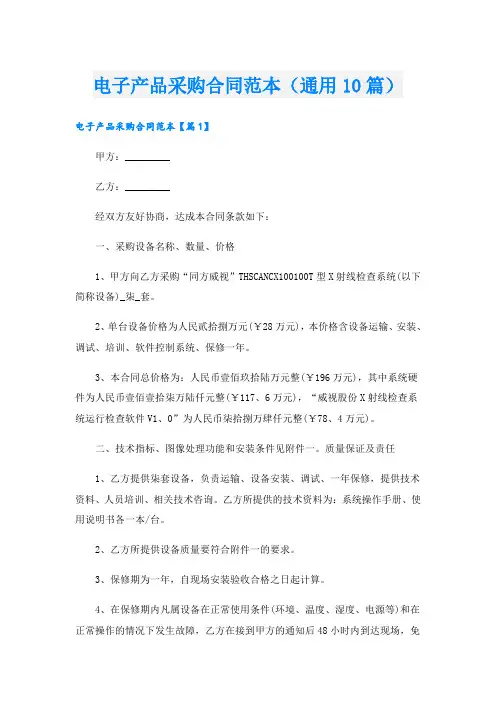 电子产品采购合同范本（通用10篇）

电子产品采购合同范本【篇1】

甲方：________

乙方：________

经双方友好协商，达成本合同条款如下：

一、采购设备名称、数量、价格

1、甲方向乙方采购“同方威视”THSCANCX100100T型X射线检查系统(以下简称设备)_柒_套。

2、单台设备价格为人民贰拾捌万元(￥28万元)，本价格含设备运输、安装、调试、培训、软件控制系统、保修一年。

3、本合同总价格为：人民币壹佰玖拾陆万元整(￥196万元)，其中系统硬件为人民币壹佰壹拾柒万陆仟元整(￥117、6万元)，“威视股份X射线检查系统运行检查软件V1、0”为人民币柒拾捌万肆仟元整(￥78、4万元)。

二、技术指标、图像处理功能和安装条件见附件一。质量保证及责任

1、乙方提供柒套设备，负责运输、设备安装、调试、一年保修，提供技术资料、人员培训、相关技术咨询。乙方所提供的技术资料为：系统操作手册、使用说明书各一本/台。

2、乙方所提供设备质量要符合附件一的要求。

3、保修期为一年，自现场安装验收合格之日起计算。

4、在保修期内凡属设备在正常使用条件(环境、温度、湿度、电源等)和在正常操作的情况下发生故障，乙方在接到甲方的通知后48小时内到达现场，免